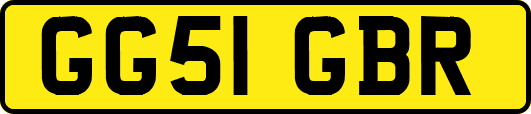 GG51 GBR